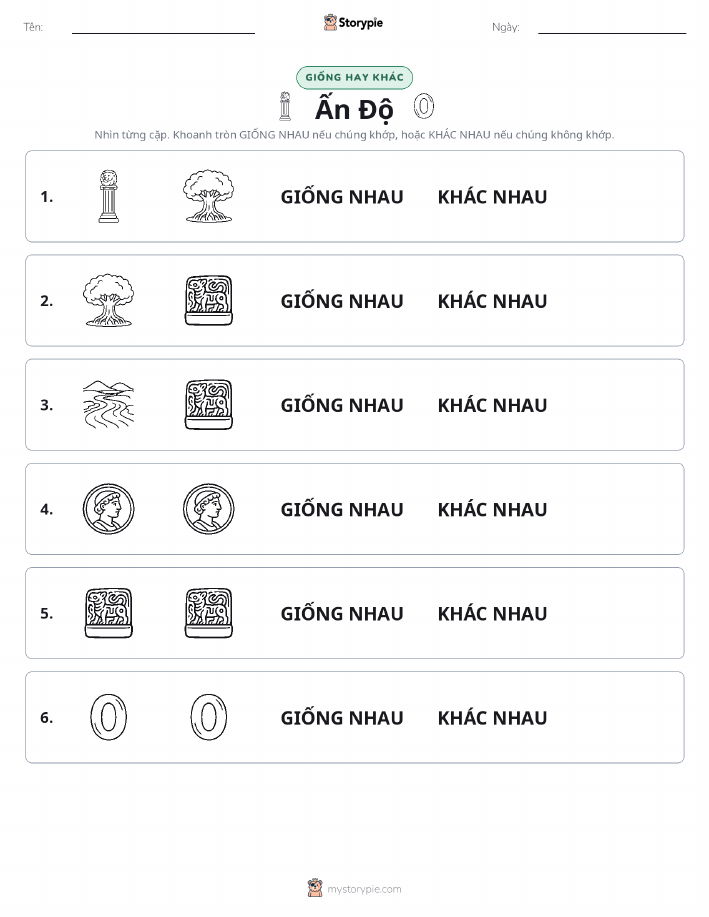 Tên:

Storypie

Ngày:

GIỐNG HAY KHÁC

Ấn Độ

Nhìn từng cặp. Khoanh tròn GIỐNG NHAU nếu chúng khớp, hoặc KHÁC NHAU nếu chúng không khớp.

1. GIỐNG NHAU KHÁC NHAU

2. GIỐNG NHAU KHÁC NHAU

3. GIỐNG NHAU KHÁC NHAU

4. GIỐNG NHAU KHÁC NHAU

5. GIỐNG NHAU KHÁC NHAU

6. GIỐNG NHAU KHÁC NHAU

mystorypie.com